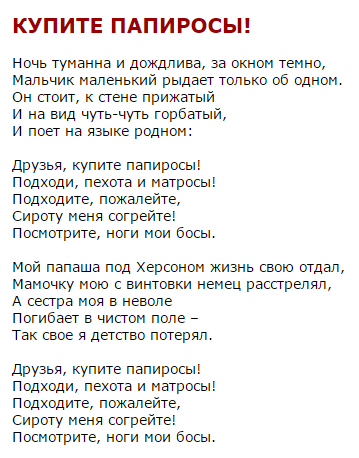 КУПИТЕ ПАПИРОСЫ!

Ночь туманна и дождлива, за окном темно,
Мальчик маленький рыдает только об одном.
Он стоит, к стене прижатый
И на вид чуть-чуть горбатый,
И поет на языке родном:

Друзья, купите папиросы!
Подходи, пехота и матросы!
Подходите, пожалейте,
Сироту меня согрейте!
Посмотрите, ноги мои босы.

Мой папаша под Херсоном жизнь свою отдал,
Мамочку мою с винтовки немец расстрелял,
А сестра моя в неволе
Погибает в чистом поле –
Так свое я детство потерял.

Друзья, купите папиросы!
Подходи, пехота и матросы!
Подходите, пожалейте,
Сироту меня согрейте!
Посмотрите, ноги мои босы.